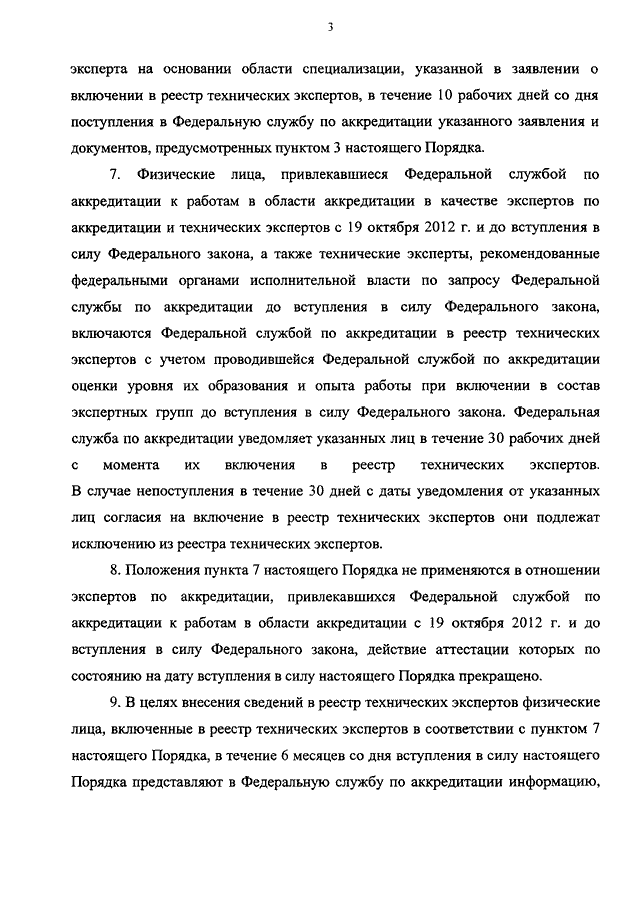 3

эксперта на основании области специализации, указанной в заявлении о включении в реестр технических экспертов, в течение 10 рабочих дней со дня поступления в Федеральную службу по аккредитации указанного заявления и документов, предусмотренных пунктом 3 настоящего Порядка.

7. Физические лица, привлекавшиеся Федеральной службой по аккредитации к работам в области аккредитации в качестве экспертов по аккредитации и технических экспертов с 19 октября 2012 г. и до вступления в силу Федерального закона, а также технические эксперты, рекомендованные федеральными органами исполнительной власти по запросу Федеральной службы по аккредитации до вступления в силу Федерального закона, включаются Федеральной службой по аккредитации в реестр технических экспертов с учетом проводившейся Федеральной службой по аккредитации оценки уровня их образования и опыта работы при включении в состав экспертных групп до вступления в силу Федерального закона. Федеральная служба по аккредитации уведомляет указанных лиц в течение 30 рабочих дней с момента их включения в реестр технических экспертов. В случае непоступления в течение 30 дней с даты уведомления от указанных лиц согласия на включение в реестр технических экспертов они подлежат исключению из реестра технических экспертов.

8. Положения пункта 7 настоящего Порядка не применяются в отношении экспертов по аккредитации, привлекавшихся Федеральной службой по аккредитации к работам в области аккредитации с 19 октября 2012 г. и до вступления в силу Федерального закона, действие аттестации которых по состоянию на дату вступления в силу настоящего Порядка прекращено.

9. В целях внесения сведений в реестр технических экспертов физические лица, включенные в реестр технических экспертов в соответствии с пунктом 7 настоящего Порядка, в течение 6 месяцев со дня вступления в силу настоящего Порядка представляют в Федеральную службу по аккредитации информацию,